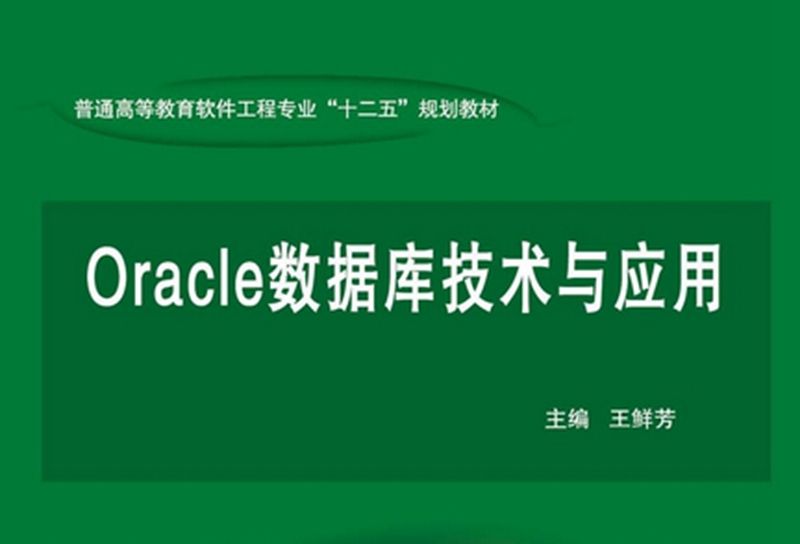 普通高等教育软件工程专业“十二五”规划教材

Oracle数据库技术与应用

主编　王鲜芳